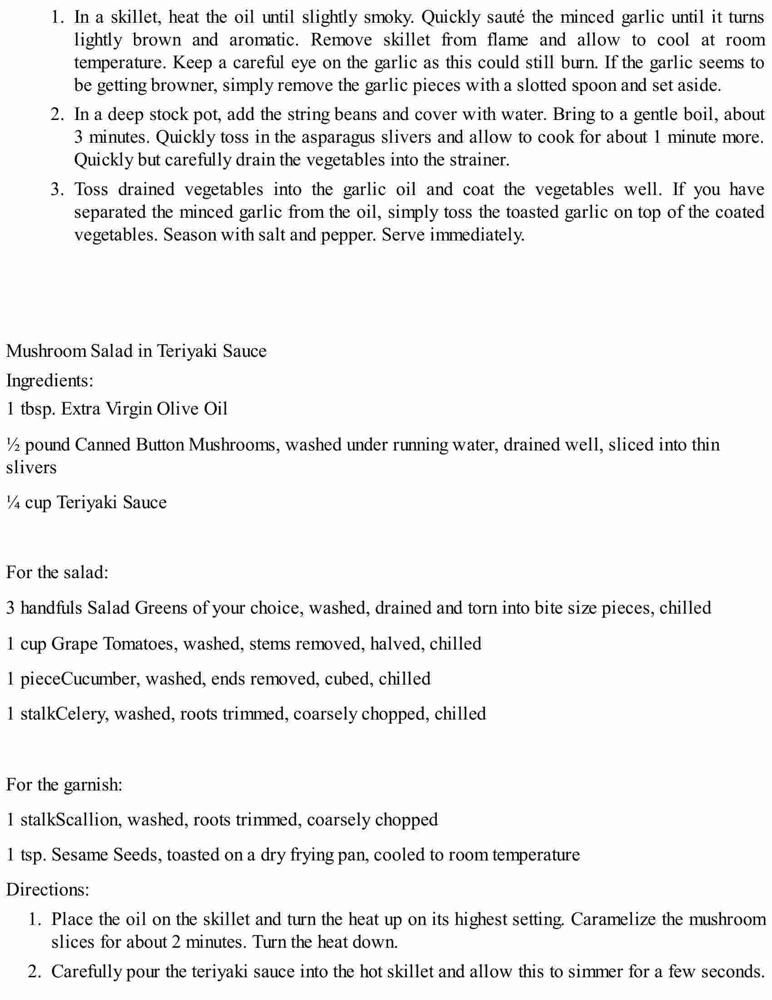 1. In a skillet, heat the oil until slightly smoky. Quickly sauté the minced garlic until it turns lightly brown and aromatic. Remove skillet from flame and allow to cool at room temperature. Keep a careful eye on the garlic as this could still burn. If the garlic seems to be getting browner, simply remove the garlic pieces with a slotted spoon and set aside.
2. In a deep stock pot, add the string beans and cover with water. Bring to a gentle boil, about 3 minutes. Quickly toss in the asparagus slivers and allow to cook for about 1 minute more. Quickly but carefully drain the vegetables into the strainer.
3. Toss drained vegetables into the garlic oil and coat the vegetables well. If you have separated the minced garlic from the oil, simply toss the toasted garlic on top of the coated vegetables. Season with salt and pepper. Serve immediately.

Mushroom Salad in Teriyaki Sauce
Ingredients:
1 tbsp. Extra Virgin Olive Oil

½ pound Canned Button Mushrooms, washed under running water, drained well, sliced into thin slivers

¼ cup Teriyaki Sauce

For the salad:

3 handfuls Salad Greens of your choice, washed, drained and torn into bite size pieces, chilled

1 cup Grape Tomatoes, washed, stems removed, halved, chilled

1 pieceCucumber, washed, ends removed, cubed, chilled

1 stalkCelery, washed, roots trimmed, coarsely chopped, chilled

For the garnish:

1 stalkScallion, washed, roots trimmed, coarsely chopped

1 tsp. Sesame Seeds, toasted on a dry frying pan, cooled to room temperature

Directions:
1. Place the oil on the skillet and turn the heat up on its highest setting. Caramelize the mushroom slices for about 2 minutes. Turn the heat down.
2. Carefully pour the teriyaki sauce into the hot skillet and allow this to simmer for a few seconds.